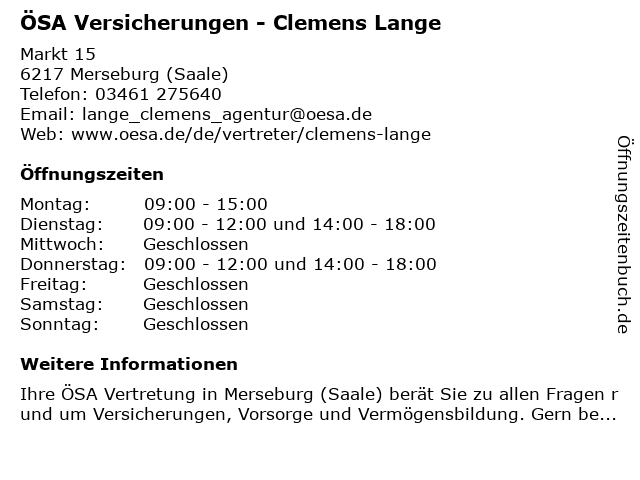 ÖSA Versicherungen - Clemens Lange

Markt 15
6217 Merseburg (Saale)
Telefon: 03461 275640
Email: lange_clemens_agentur@oesa.de
Web: www.oesa.de/de/vertreter/clemens-lange

Öffnungszeiten

Montag: 09:00 - 15:00
Dienstag: 09:00 - 12:00 und 14:00 - 18:00
Mittwoch: Geschlossen
Donnerstag: 09:00 - 12:00 und 14:00 - 18:00
Freitag: Geschlossen
Samstag: Geschlossen
Sonntag: Geschlossen

Weitere Informationen

Ihre ÖSA Vertretung in Merseburg (Saale) berät Sie zu allen Fragen r und um Versicherungen, Vorsorge und Vermögensbildung. Gern be...

Öffnungszeitenbuch.de